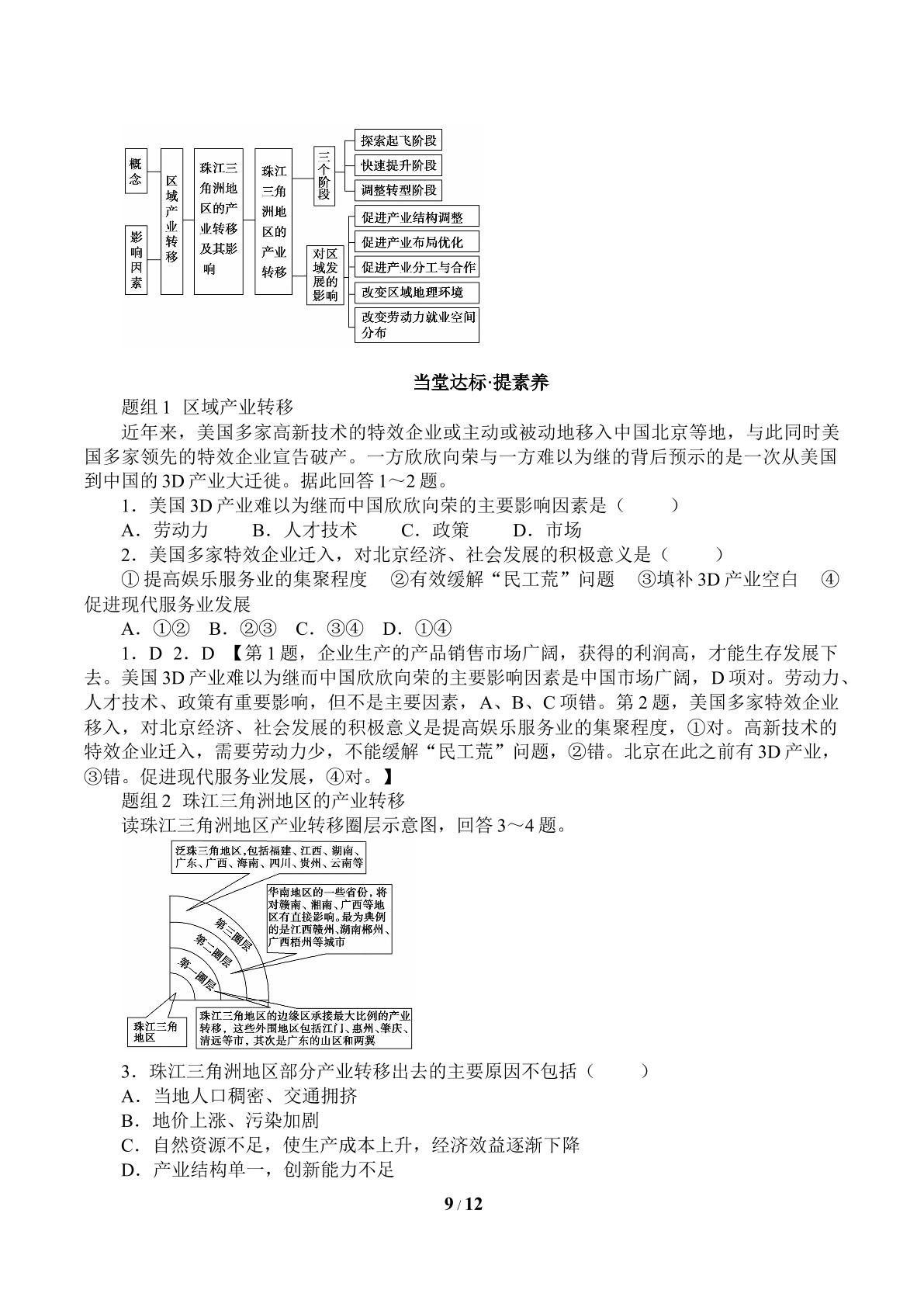 概念

影响因素

区域产业转移

珠江三角洲地区的产业转移及其影响

珠江三角洲地区的产业转移

三个阶段

探索起飞阶段

快速提升阶段

调整转型阶段

对区域发展的影响

促进产业结构调整

促进产业布局优化

促进产业分工与合作

改变区域地理环境

改变劳动力就业空间分布

当堂达标·提素养

题组1 区域产业转移

近年来，美国多家高新技术的特效企业或主动或被动地移入中国北京等地，与此同时美国多家领先的特效企业宣告破产。一方欣欣向荣与一方难以为继的背后预示的是一次从美国到中国的3D产业大迁徙。据此回答1～2题。

1.美国3D产业难以为继而中国欣欣向荣的主要影响因素是（　　）

A.劳动力　　B.人才技术　　C.政策　　D.市场

2.美国多家特效企业迁入，对北京经济、社会发展的积极意义是（　　）

①提高娱乐服务业的集聚程度　②有效缓解“民工荒”问题　③填补3D产业空白　④促进现代服务业发展

A.①②　B.②③　C.③④　D.①④

1.D 2.D 【第1题，企业生产的产品销售市场广阔，获得的利润高，才能生存发展下去。美国3D产业难以为继而中国欣欣向荣的主要影响因素是中国市场广阔，D项对。劳动力、人才技术、政策有重要影响，但不是主要因素，A、B、C项错。第2题，美国多家特效企业移入，对北京经济、社会发展的积极意义是提高娱乐服务业的集聚程度，①对。高新技术的特效企业迁入，需要劳动力少，不能缓解“民工荒”问题，②错。北京在此之前有3D产业，③错。促进现代服务业发展，④对。】

题组2 珠江三角洲地区的产业转移

读珠江三角洲地区产业转移圈层示意图，回答3～4题。

泛珠三角地区，包括福建、江西、湖南、广东、广西、海南、四川、贵州、云南等

华南地区的一些省份，将对赣南、湘南、广西等地区有直接影响。最为典例的是江西赣州、湖南郴州、广西梧州等城市

第三圈层

第二圈层

第一圈层

珠江三角地区

珠江三角地区的边缘区承接最大比例的产业转移，这些外围地区包括江门、惠州、肇庆、清远等市，其次是广东的山区和两翼

3.珠江三角洲地区部分产业转移出去的主要原因不包括（　　）

A.当地人口稠密、交通拥挤

B.地价上涨、污染加剧

C.自然资源不足，使生产成本上升，经济效益逐渐下降

D.产业结构单一，创新能力不足

9 / 12